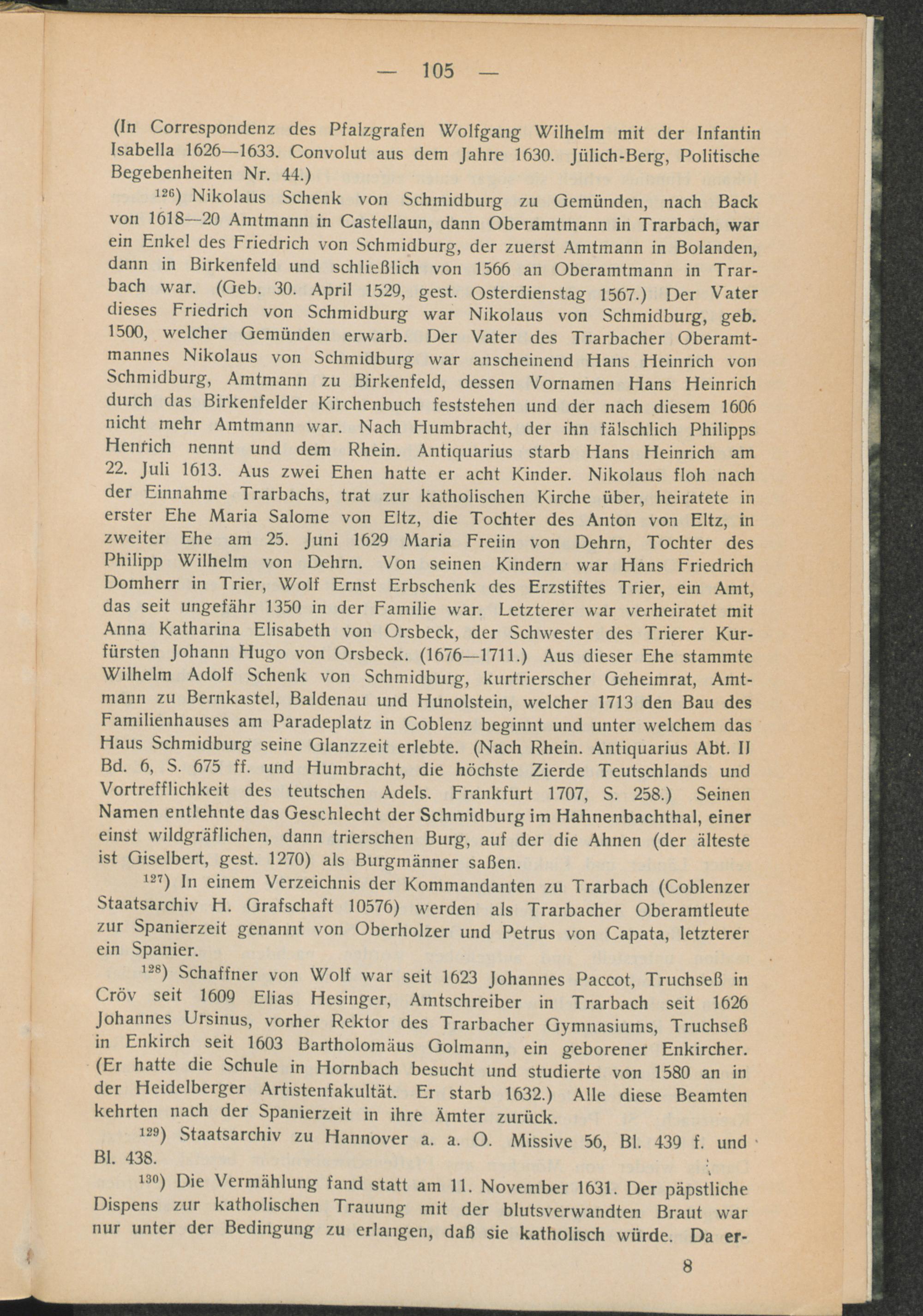 — 105 —

(In Correspondenz des Pfalzgrafen Wolfgang Wilhelm mit der Infantin Isabella 1626—1633. Convolut aus dem Jahre 1630. Jülich-Berg, Politische Begebenheiten Nr. 44.)

$^{126}$) Nikolaus Schenk von Schmidburg zu Gemünden, nach Back von 1618—20 Amtmann in Castellaun, dann Oberamtmann in Trarbach, war ein Enkel des Friedrich von Schmidburg, der zuerst Amtmann in Bolanden, dann in Birkenfeld und schließlich von 1566 an Oberamtmann in Trarbach war. (Geb. 30. April 1529, gest. Osterdienstag 1567.) Der Vater dieses Friedrich von Schmidburg war Nikolaus von Schmidburg, geb. 1500, welcher Gemünden erwarb. Der Vater des Trarbacher Oberamtmannes Nikolaus von Schmidburg war anscheinend Hans Heinrich von Schmidburg, Amtmann zu Birkenfeld, dessen Vornamen Hans Heinrich durch das Birkenfelder Kirchenbuch feststehen und der nach diesem 1606 nicht mehr Amtmann war. Nach Humbracht, der ihn fälschlich Philipps Henrich nennt und dem Rhein. Antiquarius starb Hans Heinrich am 22. Juli 1613. Aus zwei Ehen hatte er acht Kinder. Nikolaus floh nach der Einnahme Trarbachs, trat zur katholischen Kirche über, heiratete in erster Ehe Maria Salome von Eltz, die Tochter des Anton von Eltz, in zweiter Ehe am 25. Juni 1629 Maria Freiin von Dehrn, Tochter des Philipp Wilhelm von Dehrn. Von seinen Kindern war Hans Friedrich Domherr in Trier, Wolf Ernst Erbschenk des Erzstiftes Trier, ein Amt, das seit ungefähr 1350 in der Familie war. Letzterer war verheiratet mit Anna Katharina Elisabeth von Orsbeck, der Schwester des Trierer Kurfürsten Johann Hugo von Orsbeck. (1676—1711.) Aus dieser Ehe stammte Wilhelm Adolf Schenk von Schmidburg, kurtrierscher Geheimrat, Amtmann zu Bernkastel, Baldenau und Hunolstein, welcher 1713 den Bau des Familienhauses am Paradeplatz in Coblenz beginnt und unter welchem das Haus Schmidburg seine Glanzzeit erlebte. (Nach Rhein. Antiquarius Abt. II Bd. 6, S. 675 ff. und Humbracht, die höchste Zierde Teutschlands und Vortrefflichkeit des teutschen Adels. Frankfurt 1707, S. 258.) Seinen Namen entlehnte das Geschlecht der Schmidburg im Hahnenbachthal, einer einst wildgräflichen, dann trierschen Burg, auf der die Ahnen (der älteste ist Giselbert, gest. 1270) als Burgmänner saßen.

$^{127}$) In einem Verzeichnis der Kommandanten zu Trarbach (Coblenzer Staatsarchiv H. Grafschaft 10576) werden als Trarbacher Oberamtleute zur Spanierzeit genannt von Oberholzer und Petrus von Capata, letzterer ein Spanier.

$^{128}$) Schaffner von Wolf war seit 1623 Johannes Paccot, Truchseß in Cröv seit 1609 Elias Hesinger, Amtschreiber in Trarbach seit 1626 Johannes Ursinus, vorher Rektor des Trarbacher Gymnasiums, Truchseß in Enkirch seit 1603 Bartholomäus Golmann, ein geborener Enkircher. (Er hatte die Schule in Hornbach besucht und studierte von 1580 an in der Heidelberger Artistenfakultät. Er starb 1632.) Alle diese Beamten kehrten nach der Spanierzeit in ihre Ämter zurück.

$^{129}$) Staatsarchiv zu Hannover a. a. O. Missive 56, Bl. 439 f. und Bl. 438.

$^{130}$) Die Vermählung fand statt am 11. November 1631. Der päpstliche Dispens zur katholischen Trauung mit der blutsverwandten Braut war nur unter der Bedingung zu erlangen, daß sie katholisch würde. Da er-

8